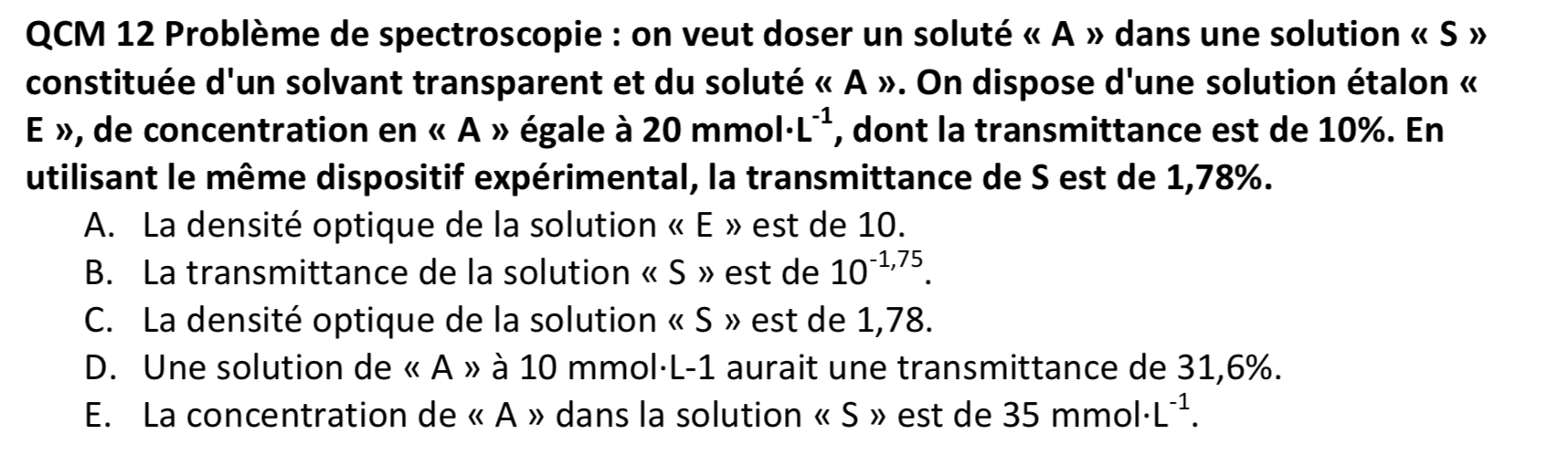 QCM 12 Problème de spectroscopie : on veut doser un soluté « A » dans une solution « S » constituée d'un solvant transparent et du soluté « A ». On dispose d'une solution étalon « E », de concentration en « A » égale à 20 mmol·L$^{-1}$, dont la transmittance est de 10%. En utilisant le même dispositif expérimental, la transmittance de S est de 1,78%.

A. La densité optique de la solution « E » est de 10.
B. La transmittance de la solution « S » est de $10^{-1,75}$.
C. La densité optique de la solution « S » est de 1,78.
D. Une solution de « A » à 10 mmol·L-1 aurait une transmittance de 31,6%.
E. La concentration de « A » dans la solution « S » est de 35 mmol·L$^{-1}$.